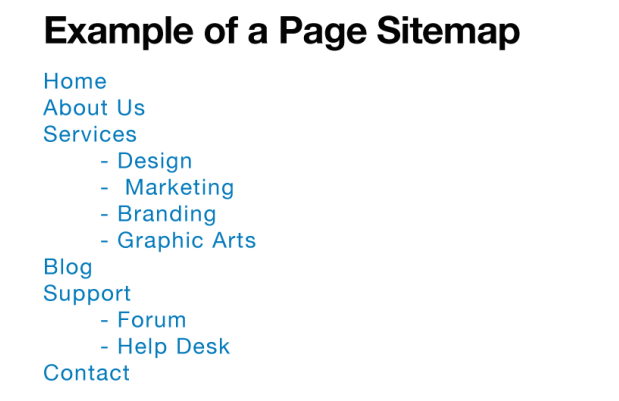 Example of a Page Sitemap

Home
About Us
Services
- Design
- Marketing
- Branding
- Graphic Arts
Blog
Support
- Forum
- Help Desk
Contact